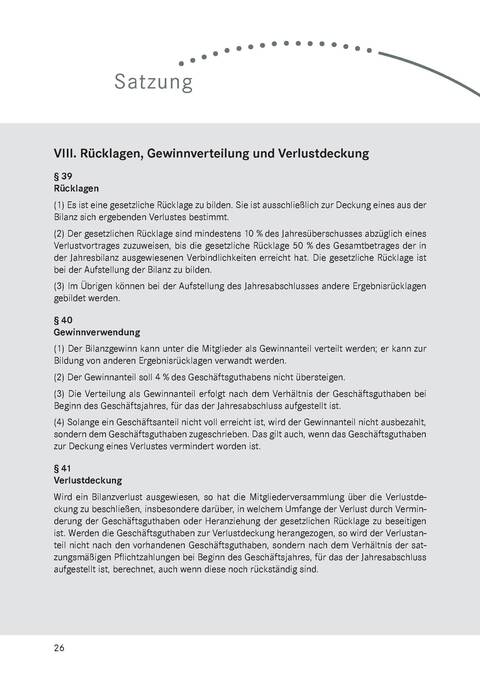 Satzung

VIII. Rücklagen, Gewinnverteilung und Verlustdeckung

§ 39
Rücklagen

(1) Es ist eine gesetzliche Rücklage zu bilden. Sie ist ausschließlich zur Deckung eines aus der Bilanz sich ergebenden Verlustes bestimmt.

(2) Der gesetzlichen Rücklage sind mindestens 10 % des Jahresüberschusses abzüglich eines Verlustvortrages zuzuweisen, bis die gesetzliche Rücklage 50 % des Gesamtbetrages der in der Jahresbilanz ausgewiesenen Verbindlichkeiten erreicht hat. Die gesetzliche Rücklage ist bei der Aufstellung der Bilanz zu bilden.

(3) Im Übrigen können bei der Aufstellung des Jahresabschlusses andere Ergebnisrücklagen gebildet werden.

§ 40
Gewinnverwendung

(1) Der Bilanzgewinn kann unter die Mitglieder als Gewinnanteil verteilt werden; er kann zur Bildung von anderen Ergebnisrücklagen verwandt werden.

(2) Der Gewinnanteil soll 4 % des Geschäftsguthabens nicht übersteigen.

(3) Die Verteilung als Gewinnanteil erfolgt nach dem Verhältnis der Geschäftsguthaben bei Beginn des Geschäftsjahres, für das der Jahresabschluss aufgestellt ist.

(4) Solange ein Geschäftsanteil nicht voll erreicht ist, wird der Gewinnanteil nicht ausbezahlt, sondern dem Geschäftsguthaben zugeschrieben. Das gilt auch, wenn das Geschäftsguthaben zur Deckung eines Verlustes vermindert worden ist.

§ 41
Verlustdeckung

Wird ein Bilanzverlust ausgewiesen, so hat die Mitgliederversammlung über die Verlustdeckung zu beschließen, insbesondere darüber, in welchem Umfange der Verlust durch Verminderung der Geschäftsguthaben oder Heranziehung der gesetzlichen Rücklage zu beseitigen ist. Werden die Geschäftsguthaben zur Verlustdeckung herangezogen, so wird der Verlustanteil nicht nach den vorhandenen Geschäftsguthaben, sondern nach dem Verhältnis der satzungsmäßigen Pflichtzahlungen bei Beginn des Geschäftsjahres, für das der Jahresabschluss aufgestellt ist, berechnet, auch wenn diese noch rückständig sind.

26